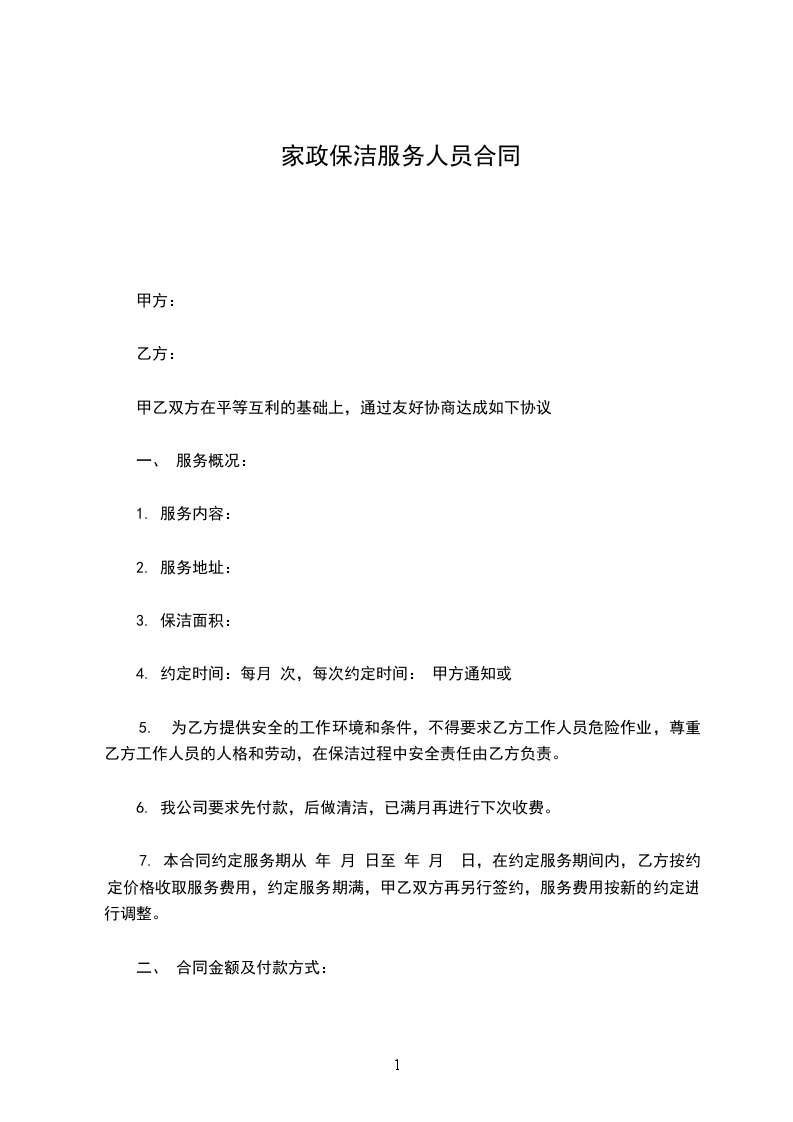 家政保洁服务人员合同

甲方：

乙方：

甲乙双方在平等互利的基础上，通过友好协商达成如下协议

一、 服务概况：

1. 服务内容：

2. 服务地址：

3. 保洁面积：

4. 约定时间：每月 次，每次约定时间： 甲方通知或

5. 为乙方提供安全的工作环境和条件，不得要求乙方工作人员危险作业，尊重乙方工作人员的人格和劳动，在保洁过程中安全责任由乙方负责。

6. 我公司要求先付款，后做清洁，已满月再进行下次收费。

7. 本合同约定服务期从 年 月 日至 年 月 日，在约定服务期间内，乙方按约定价格收取服务费用，约定服务期满，甲乙双方再另行签约，服务费用按新的约定进行调整。

二、 合同金额及付款方式：

1